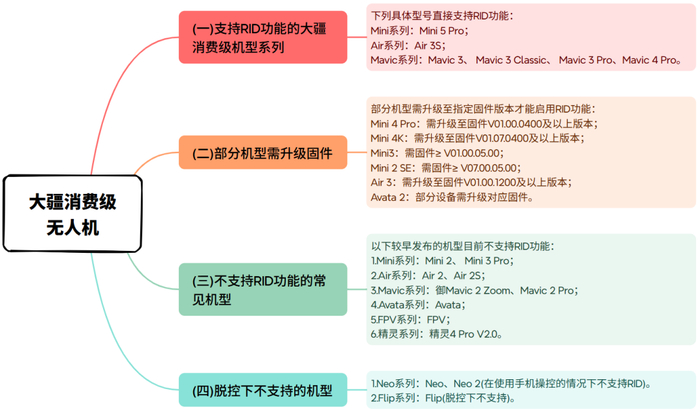 大疆消费级无人机

(一)支持RID功能的大疆消费级机型系列

下列具体型号直接支持RID功能：
Mini系列：Mini 5 Pro；
Air系列：Air 3S；
Mavic系列：Mavic 3、 Mavic 3 Classic、 Mavic 3 Pro、Mavic 4 Pro。

(二)部分机型需升级固件

部分机型需升级至指定固件版本才能启用RID功能：
Mini 4 Pro：需升级至固件V01.00.0400及以上版本；
Mini 4K：需升级至固件V01.07.0400及以上版本；
Mini3：需固件≥ V01.00.05.00；
Mini 2 SE：需固件≥ V07.00.05.00；
Air 3：需升级至固件V01.00.1200及以上版本；
Avata 2：部分设备需升级对应固件。

(三)不支持RID功能的常见机型

以下较早发布的机型目前不支持RID功能：
1.Mini系列：Mini 2、 Mini 3 Pro；
2.Air系列：Air 2、Air 2S；
3.Mavic系列：御Mavic 2 Zoom、Mavic 2 Pro；
4.Avata系列：Avata；
5.FPV系列：FPV；
6.精灵系列：精灵4 Pro V2.0。

(四)脱控下不支持的机型

1.Neo系列：Neo、Neo 2(在使用手机操控的情况下不支持RID)。
2.Flip系列：Flip(脱控下不支持)。